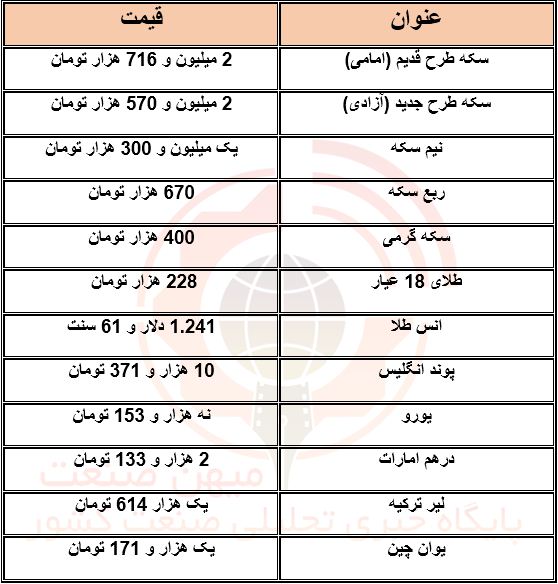 | عنوان | قیمت |
|---|---|
| سکه طرح قدیم (امامی) | 2 میلیون و 716 هزار تومان |
| سکه طرح جدید (آزادی) | 2 میلیون و 570 هزار تومان |
| نیم سکه | یک میلیون و 300 هزار تومان |
| ربع سکه | 670 هزار تومان |
| سکه گرمی | 400 هزار تومان |
| طلای 18 عیار | 228 هزار تومان |
| انس طلا | 1.241 دلار و 61 سنت |
| پوند انگلیس | 10 هزار و 371 تومان |
| یورو | نه هزار و 153 تومان |
| درهم امارات | 2 هزار و 133 تومان |
| لیر ترکیه | یک هزار 614 تومان |
| یوان چین | یک هزار و 171 تومان |

میهن صنعت
پایگاه خبری تحلیلی صنعت کشور